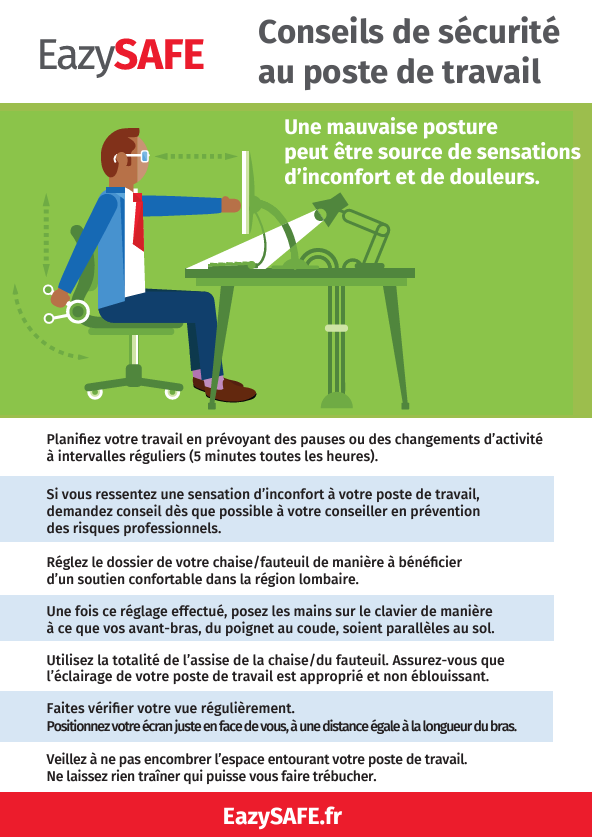 EazySAFE

Conseils de sécurité au poste de travail

Une mauvaise posture peut être source de sensations d'inconfort et de douleurs.

Planifiez votre travail en prévoyant des pauses ou des changements d'activité à intervalles réguliers (5 minutes toutes les heures).

Si vous ressentez une sensation d'inconfort à votre poste de travail, demandez conseil dès que possible à votre conseiller en prévention des risques professionnels.

Réglez le dossier de votre chaise/fauteuil de manière à bénéficier d'un soutien confortable dans la région lombaire.

Une fois ce réglage effectué, posez les mains sur le clavier de manière à ce que vos avant-bras, du poignet au coude, soient parallèles au sol.

Utilisez la totalité de l'assise de la chaise/du fauteuil. Assurez-vous que l'éclairage de votre poste de travail est approprié et non éblouissant.

Faites vérifier votre vue régulièrement.
Positionnez votre écran juste en face de vous, à une distance égale à la longueur du bras.

Veillez à ne pas encombrer l'espace entourant votre poste de travail.
Ne laissez rien traîner qui puisse vous faire trébucher.

EazySAFE.fr